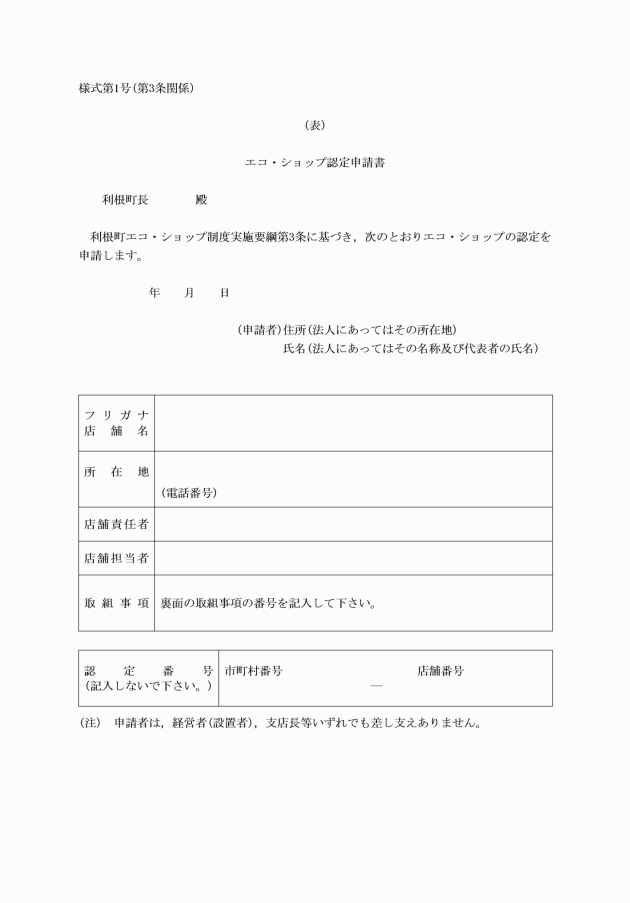 様式第1号(第3条関係)

(表)

エコ・ショップ認定申請書

利根町長　　　　殿

利根町エコ・ショップ制度実施要綱第3条に基づき，次のとおりエコ・ショップの認定を申請します。

年　　月　　日

(申請者)住所(法人にあってはその所在地)
氏名(法人にあってはその名称及び代表者の氏名)

| フリガナ 店舗名 | |
|---|---|
| 所在地 | (電話番号) |
| 店舗責任者 | |
| 店舗担当者 | |
| 取組事項 | 裏面の取組事項の番号を記入して下さい。 |

| 認定番号 (記入しないで下さい。) | 市町村番号　　　　　　店舗番号 — |
|---|---|

(注)　申請者は，経営者(設置者)，支店長等いずれでも差し支えありません。